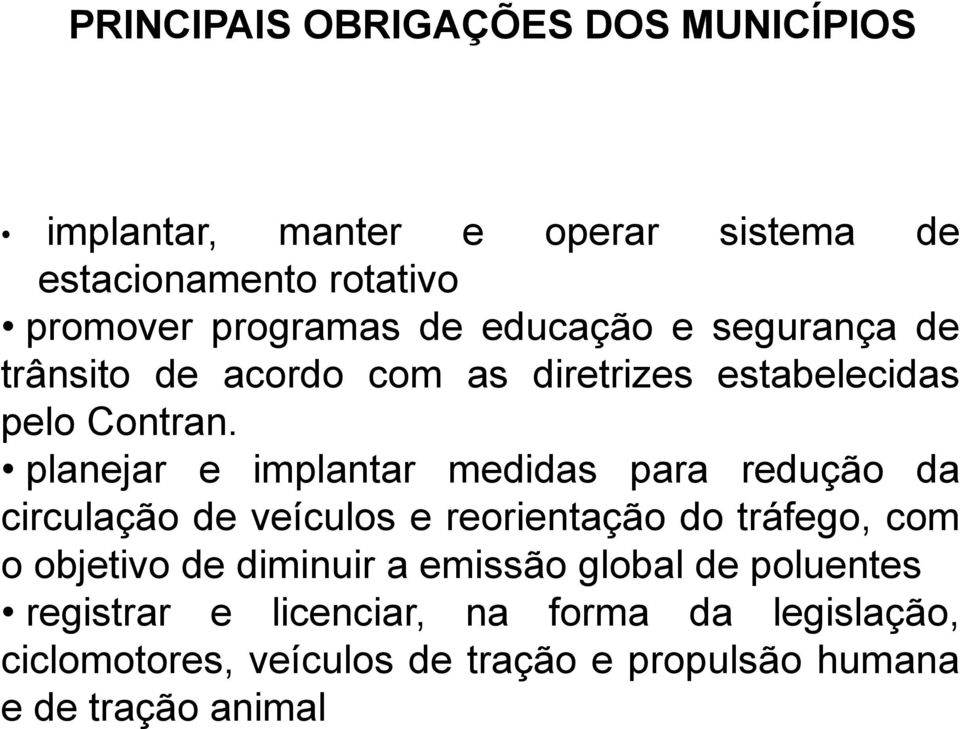 PRINCIPAIS OBRIGAÇÕES DOS MUNICÍPIOS

• implantar, manter e operar sistema de estacionamento rotativo

• promover programas de educação e segurança de trânsito de acordo com as diretrizes estabelecidas pelo Contran.

• planejar e implantar medidas para redução da circulação de veículos e reorientação do tráfego, com o objetivo de diminuir a emissão global de poluentes

• registrar e licenciar, na forma da legislação, ciclomotores, veículos de tração e propulsão humana e de tração animal